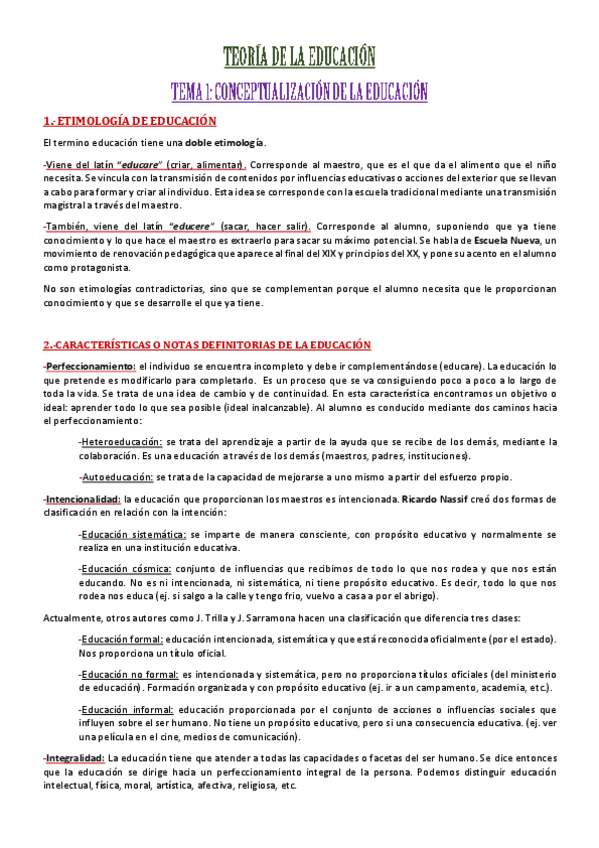 TEORÍA DE LA EDUCACIÓN

TEMA 1: CONCEPTUALIZACIÓN DE LA EDUCACIÓN

1.-ETIMOLOGÍA DE EDUCACIÓN

El termino educación tiene una doble etimología.

-Viene del latín "educare" (criar, alimentar). Corresponde al maestro, que es el que da el alimento que el niño necesita. Se vincula con la transmisión de contenidos por influencias educativas o acciones del exterior que se llevan a cabo para formar y criar al individuo. Esta idea se corresponde con la escuela tradicional mediante una transmisión magistral a través del maestro.

-También, viene del latín "educere" (sacar, hacer salir). Corresponde al alumno, suponiendo que ya tiene conocimiento y lo que hace el maestro es extraerlo para sacar su máximo potencial. Se habla de Escuela Nueva, un movimiento de renovación pedagógica que aparece al final del XIX y principios del XX, y pone su acento en el alumno como protagonista.

No son etimologías contradictorias, sino que se complementan porque el alumno necesita que le proporcionan conocimiento y que se desarrolle el que ya tiene.

2.-CARACTERÍSTICAS O NOTAS DEFINITORIAS DE LA EDUCACIÓN

-Perfeccionamiento: el individuo se encuentra incompleto y debe ir complementándose (educare). La educación lo que pretende es modificarlo para completarlo. Es un proceso que se va consiguiendo poco a poco a lo largo de toda la vida. Se trata de una idea de cambio y de continuidad. En esta característica encontramos un objetivo o ideal: aprender todo lo que sea posible (ideal inalcanzable). Al alumno es conducido mediante dos caminos hacia el perfeccionamiento:

-Heteroeducación: se trata del aprendizaje a partir de la ayuda que se recibe de los demás, mediante la colaboración. Es una educación a través de los demás (maestros, padres, instituciones).

-Autoeducación: se trata de la capacidad de mejorarse a uno mismo a partir del esfuerzo propio.

-Intencionalidad: la educación que proporcionan los maestros es intencionada. Ricardo Nassif creó dos formas de clasificación en relación con la intención:

-Educación sistemática: se imparte de manera consciente, con propósito educativo y normalmente se realiza en una institución educativa.

-Educación cósmica: conjunto de influencias que recibimos de todo lo que nos rodea y que nos están educando. No es ni intencionada, ni sistemática, ni tiene propósito educativo. Es decir, todo lo que nos rodea nos educa (ej. si salgo a la calle y tengo frio, vuelvo a casa a por el abrigo).

Actualmente, otros autores como J. Trilla y J. Sarramona hacen una clasificación que diferencia tres clases:

-Educación formal: educación intencionada, sistemática y que está reconocida oficialmente (por el estado). Nos proporciona un título oficial.

-Educación no formal: es intencionada y sistemática, pero no proporciona títulos oficiales (del ministerio de educación). Formación organizada y con propósito educativo (ej. ir a un campamento, academia, etc.).

-Educación informal: educación proporcionada por el conjunto de acciones o influencias sociales que influyen sobre el ser humano. No tiene un propósito educativo, pero si una consecuencia educativa. (ej. ver una película en el cine, medios de comunicación).

-Integralidad: La educación tiene que atender a todas las capacidades o facetas del ser humano. Se dice entonces que la educación se dirige hacia un perfeccionamiento integral de la persona. Podemos distinguir educación intelectual, física, moral, artística, afectiva, religiosa, etc.